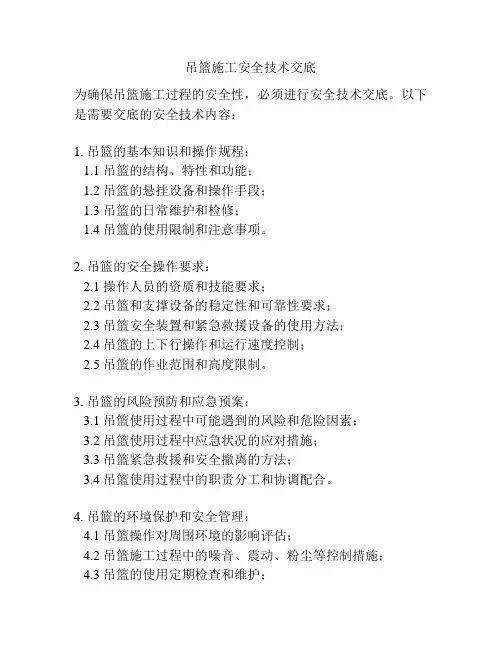 吊篮施工安全技术交底

为确保吊篮施工过程的安全性，必须进行安全技术交底。以下是需要交底的安全技术内容：

1. 吊篮的基本知识和操作规程：
1.1 吊篮的结构、特性和功能；
1.2 吊篮的悬挂设备和操作手段；
1.3 吊篮的日常维护和检修；
1.4 吊篮的使用限制和注意事项。

2. 吊篮的安全操作要求：
2.1 操作人员的资质和技能要求；
2.2 吊篮和支撑设备的稳定性和可靠性要求；
2.3 吊篮安全装置和紧急救援设备的使用方法；
2.4 吊篮的上下行操作和运行速度控制；
2.5 吊篮的作业范围和高度限制。

3. 吊篮的风险预防和应急预案：
3.1 吊篮使用过程中可能遇到的风险和危险因素；
3.2 吊篮使用过程中应急状况的应对措施；
3.3 吊篮紧急救援和安全撤离的方法；
3.4 吊篮使用过程中的职责分工和协调配合。

4. 吊篮的环境保护和安全管理：
4.1 吊篮操作对周围环境的影响评估；
4.2 吊篮施工过程中的噪音、震动、粉尘等控制措施；
4.3 吊篮的使用定期检查和维护；